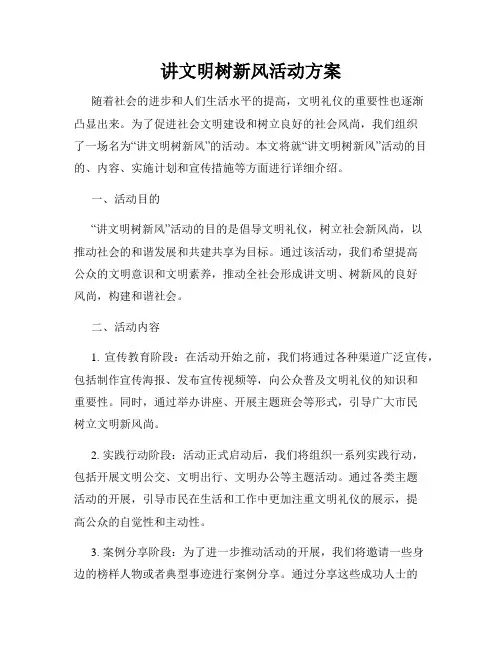 讲文明树新风活动方案

随着社会的进步和人们生活水平的提高，文明礼仪的重要性也逐渐凸显出来。为了促进社会文明建设和树立良好的社会风尚，我们组织了一场名为“讲文明树新风”的活动。本文将就“讲文明树新风”活动的目的、内容、实施计划和宣传措施等方面进行详细介绍。

一、活动目的

“讲文明树新风”活动的目的是倡导文明礼仪，树立社会新风尚，以推动社会的和谐发展和共建共享为目标。通过该活动，我们希望提高公众的文明意识和文明素养，推动全社会形成讲文明、树新风的良好风尚，构建和谐社会。

二、活动内容

1. 宣传教育阶段：在活动开始之前，我们将通过各种渠道广泛宣传，包括制作宣传海报、发布宣传视频等，向公众普及文明礼仪的知识和重要性。同时，通过举办讲座、开展主题班会等形式，引导广大市民树立文明新风尚。

2. 实践行动阶段：活动正式启动后，我们将组织一系列实践行动，包括开展文明公交、文明出行、文明办公等主题活动。通过各类主题活动的开展，引导市民在生活和工作中更加注重文明礼仪的展示，提高公众的自觉性和主动性。

3. 案例分享阶段：为了进一步推动活动的开展，我们将邀请一些身边的榜样人物或者典型事迹进行案例分享。通过分享这些成功人士的